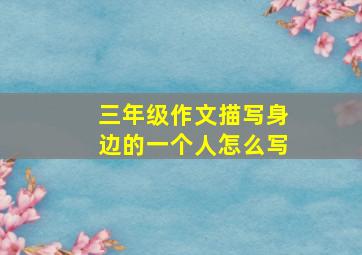 三年级作文描写身边的一个人怎么写